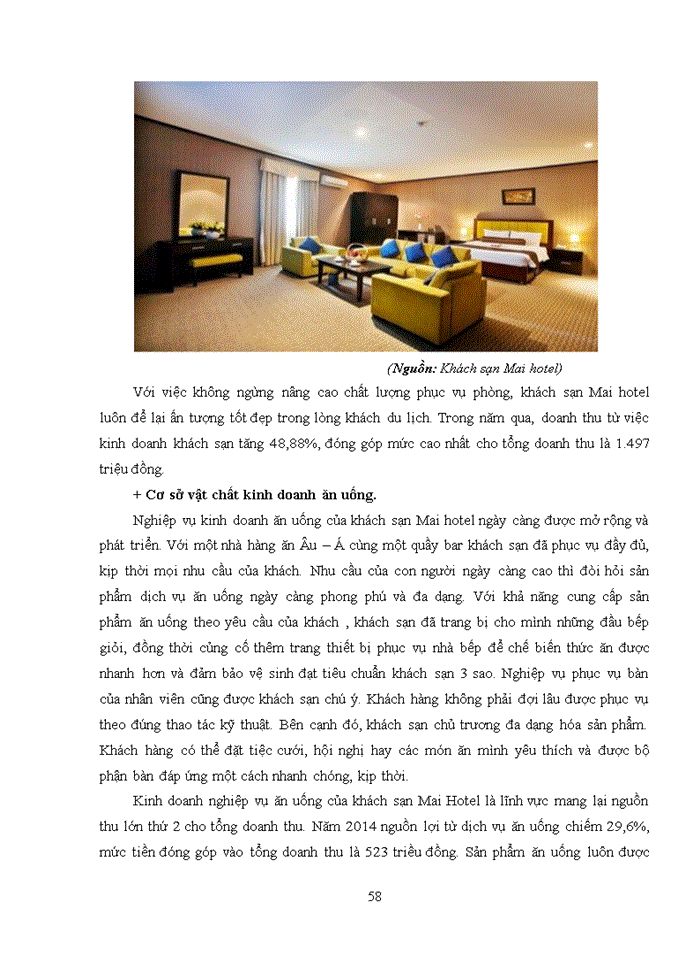 (Nguồn: Khách sạn Mai hotel)

Với việc không ngừng nâng cao chất lượng phục vụ phòng, khách sạn Mai hotel luôn để lại ấn tượng tốt đẹp trong lòng khách du lịch. Trong năm qua, doanh thu từ việc kinh doanh khách sạn tăng 48,88%, đóng góp mức cao nhất cho tổng doanh thu là 1.497 triệu đồng.

+ Cơ sở vật chất kinh doanh ăn uống.

Nghiệp vụ kinh doanh ăn uống của khách sạn Mai hotel ngày càng được mở rộng và phát triển. Với một nhà hàng ăn Âu – Á cùng một quầy bar khách sạn đã phục vụ đầy đủ, kịp thời mọi nhu cầu của khách. Nhu cầu của con người ngày càng cao thì đòi hỏi sản phẩm dịch vụ ăn uống ngày càng phong phú và đa dạng. Với khả năng cung cấp sản phẩm ăn uống theo yêu cầu của khách , khách sạn đã trang bị cho mình những đầu bếp giỏi, đồng thời củng cố thêm trang thiết bị phục vụ nhà bếp để chế biến thức ăn được nhanh hơn và đảm bảo vệ sinh đạt tiêu chuẩn khách sạn 3 sao. Nghiệp vụ phục vụ bàn của nhân viên cũng được khách sạn chú ý. Khách hàng không phải đợi lâu được phục vụ theo đúng thao tác kỹ thuật. Bên cạnh đó, khách sạn chủ trương đa dạng hóa sản phẩm. Khách hàng có thể đặt tiệc cưới, hội nghị hay các món ăn mình yêu thích và được bộ phận bàn đáp ứng một cách nhanh chóng, kịp thời.

Kinh doanh nghiệp vụ ăn uống của khách sạn Mai Hotel là lĩnh vực mang lại nguồn thu lớn thứ 2 cho tổng doanh thu. Năm 2014 nguồn lợi từ dịch vụ ăn uống chiếm 29,6%, mức tiền đóng góp vào tổng doanh thu là 523 triệu đồng. Sản phẩm ăn uống luôn được

58